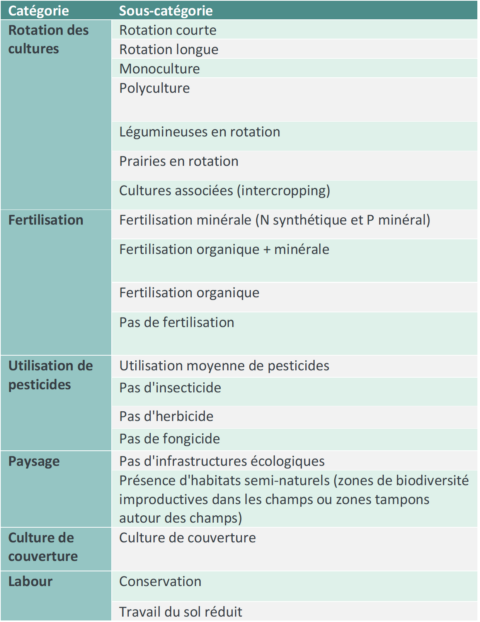 | Catégorie | Sous-catégorie |
|---|---|
| Rotation des cultures | Rotation courte |
| | Rotation longue |
| | Monoculture |
| | Polyculture |
| | Légumineuses en rotation |
| | Prairies en rotation |
| | Cultures associées (intercropping) |
| Fertilisation | Fertilisation minérale (N synthétique et P minéral) |
| | Fertilisation organique + minérale |
| | Fertilisation organique |
| | Pas de fertilisation |
| Utilisation de pesticides | Utilisation moyenne de pesticides |
| | Pas d'insecticide |
| | Pas d'herbicide |
| | Pas de fongicide |
| Paysage | Pas d'infrastructures écologiques |
| | Présence d'habitats semi-naturels (zones de biodiversité improductives dans les champs ou zones tampons autour des champs) |
| Culture de couverture | Culture de couverture |
| Labour | Conservation |
| | Travail du sol réduit |